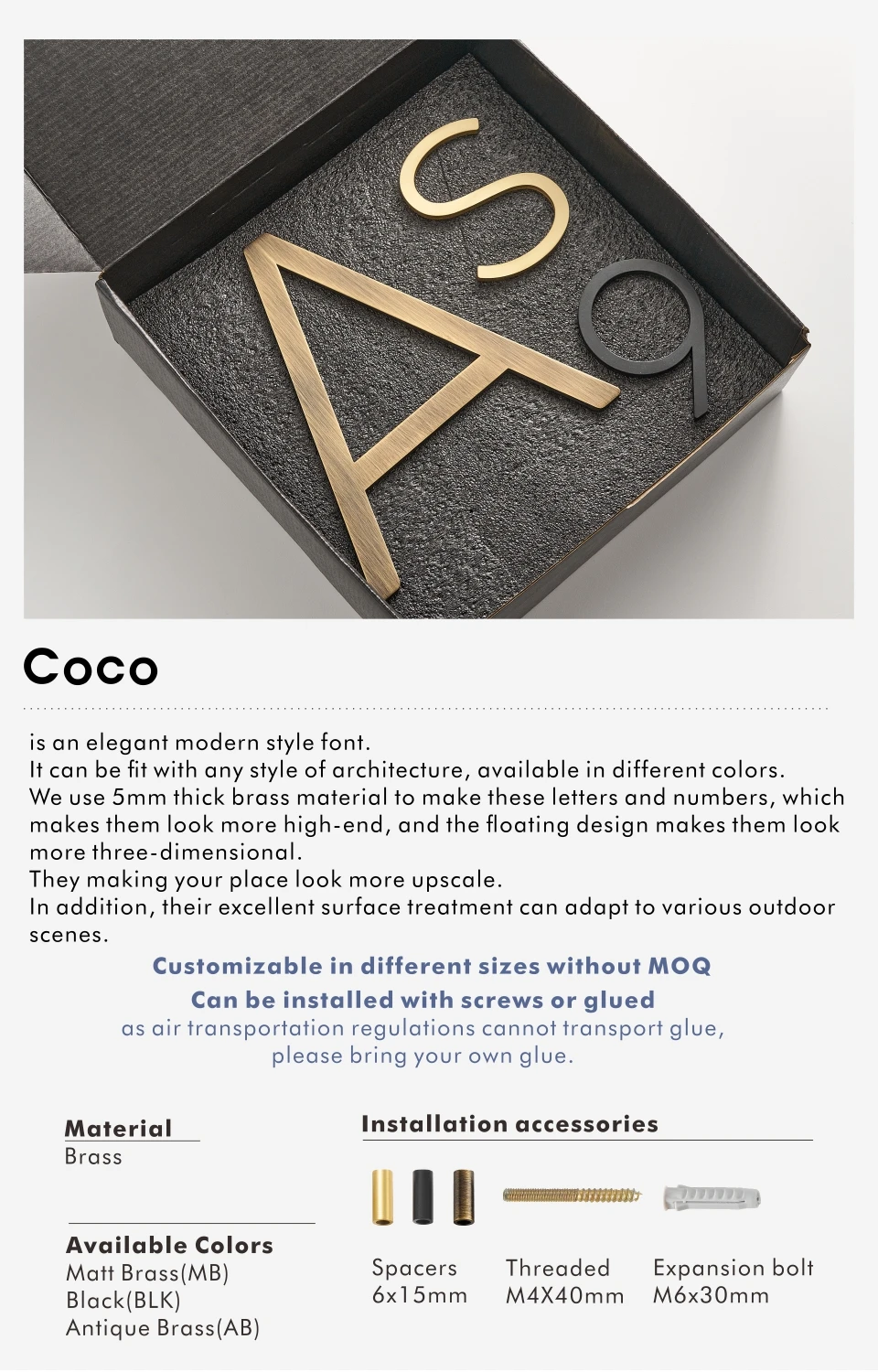 Coco

is an elegant modern style font.
It can be fit with any style of architecture, available in different colors.
We use 5mm thick brass material to make these letters and numbers, which makes them look more high-end, and the floating design makes them look more three-dimensional.
They making your place look more upscale.
In addition, their excellent surface treatment can adapt to various outdoor scenes.

Customizable in different sizes without MOQ
Can be installed with screws or glued
as air transportation regulations cannot transport glue, please bring your own glue.

Material
Brass

Available Colors
Matt Brass(MB)
Black(BLK)
Antique Brass(AB)

Installation accessories

Spacers
6x15mm

Threaded
M4X40mm

Expansion bolt
M6x30mm